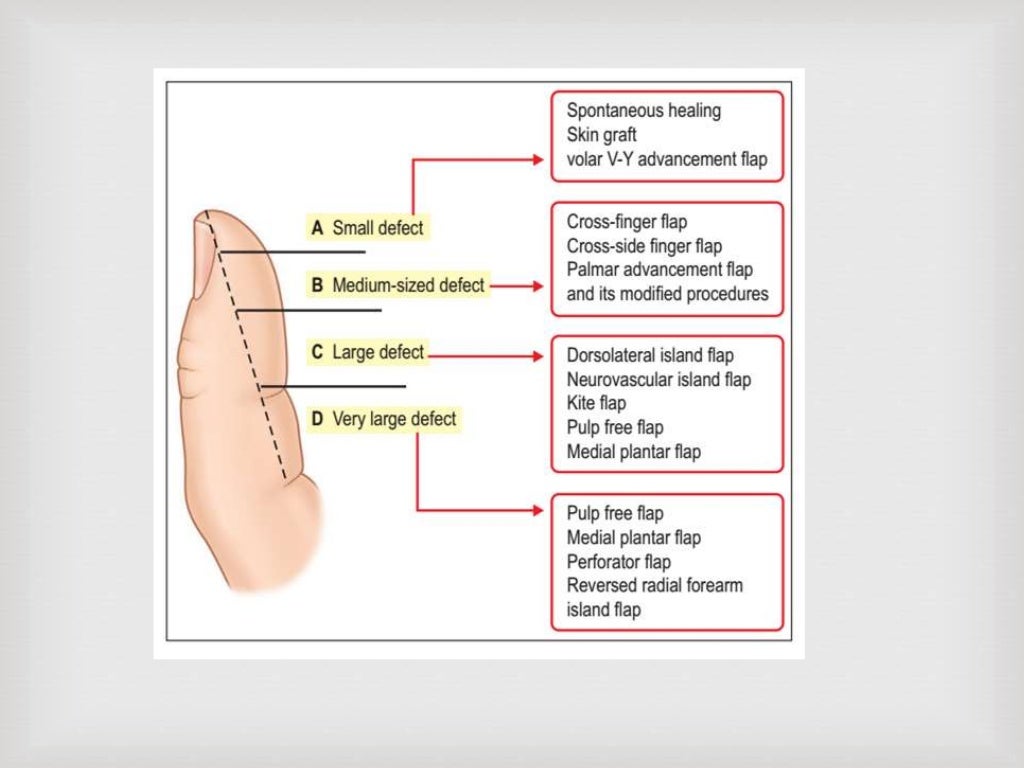 A Small defect

B Medium-sized defect

C Large defect

D Very large defect

Spontaneous healing
Skin graft
volar V-Y advancement flap

Cross-finger flap
Cross-side finger flap
Palmar advancement flap
and its modified procedures

Dorsolateral island flap
Neurovascular island flap
Kite flap
Pulp free flap
Medial plantar flap

Pulp free flap
Medial plantar flap
Perforator flap
Reversed radial forearm
island flap